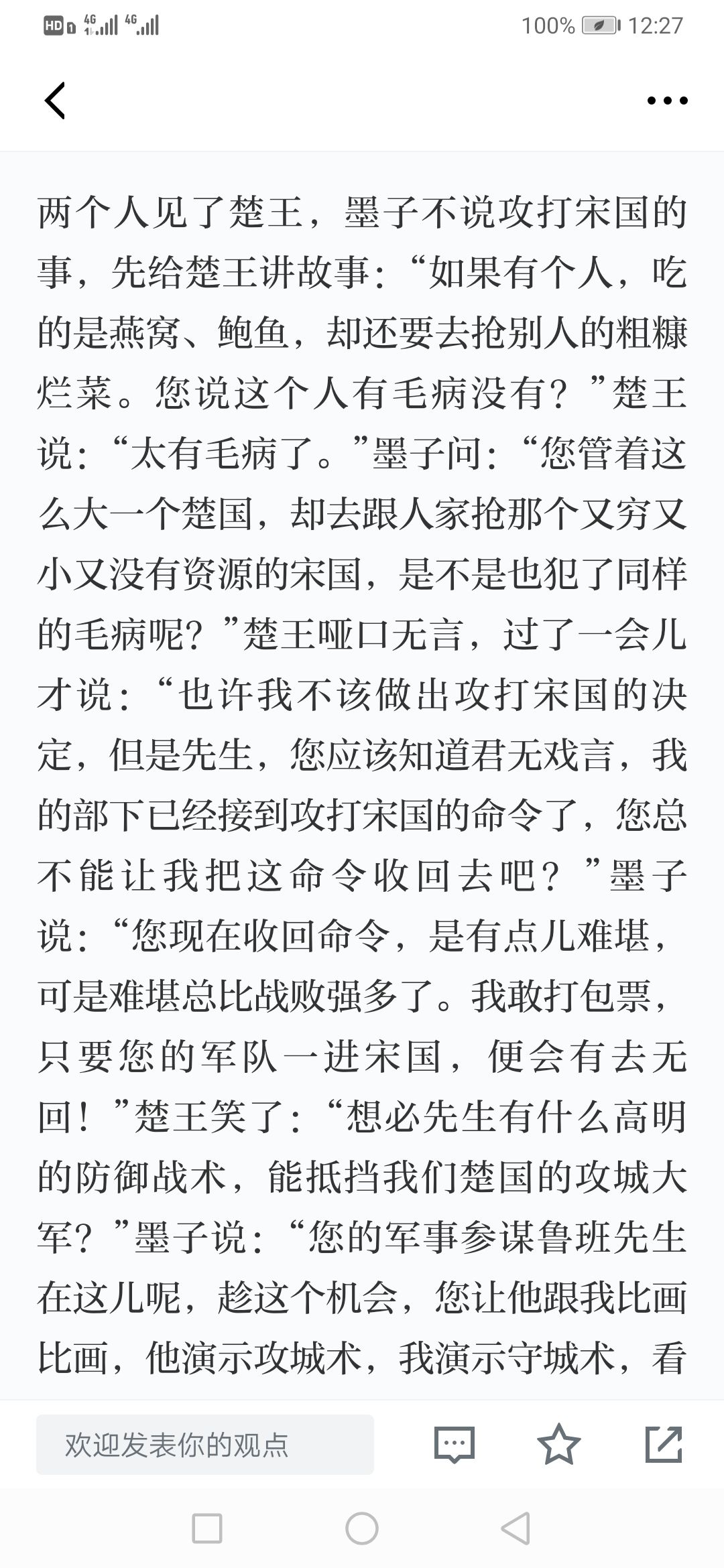 HD 4G 4G 100% 12:27

两个人见了楚王，墨子不说攻打宋国的事，先给楚王讲故事：“如果有个人，吃的是燕窝、鲍鱼，却还要去抢别人的粗糠烂菜。您说这个人有毛病没有？”楚王说：“太有毛病了。”墨子问：“您管着这么大一个楚国，却去跟人家抢那个又穷又小又没有资源的宋国，是不是也犯了同样的毛病呢？”楚王哑口无言，过了一会儿才说：“也许我不该做出攻打宋国的决定，但是先生，您应该知道君无戏言，我的部下已经接到攻打宋国的命令了，您总不能让我把这命令收回去吧？”墨子说：“您现在收回命令，是有点儿难堪，可是难堪总比战败强多了。我敢打包票，只要您的军队一进宋国，便会有去无回！”楚王笑了：“想必先生有什么高明的防御战术，能抵挡我们楚国的攻城大军？”墨子说：“您的军事参谋鲁班先生在这儿呢，趁这个机会，您让他跟我比画比画，他演示攻城术，我演示守城术，看

欢迎发表你的观点